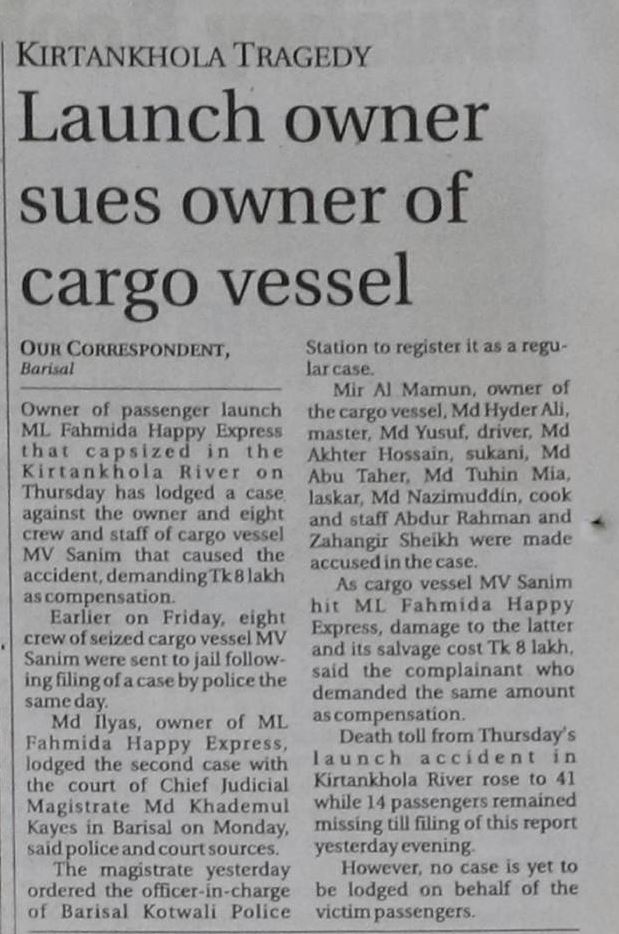 KIRTANKHOLA TRAGEDY

Launch owner sues owner of cargo vessel

OUR CORRESPONDENT, Barisal

Owner of passenger launch ML Fahmida Happy Express that capsized in the Kirtankhola River on Thursday has lodged a case against the owner and eight crew and staff of cargo vessel MV Sanim that caused the accident, demanding Tk 8 lakh as compensation.

Earlier on Friday, eight crew of seized cargo vessel MV Sanim were sent to jail following filing of a case by police the same day.

Md Ilyas, owner of ML Fahmida Happy Express, lodged the second case with the court of Chief Judicial Magistrate Md Khademul Kayes in Barisal on Monday, said police and court sources.

The magistrate yesterday ordered the officer-in-charge of Barisal Kotwali Police Station to register it as a regular case.

Mir Al Mamun, owner of the cargo vessel, Md Hyder Ali, master, Md Yusuf, driver, Md Akhter Hossain, sukani, Md Abu Taher, Md Tuhin Mia, laskar, Md Nazimuddin, cook and staff Abdur Rahman and Zahangir Sheikh were made accused in the case.

As cargo vessel MV Sanim hit ML Fahmida Happy Express, damage to the latter and its salvage cost Tk 8 lakh, said the complainant who demanded the same amount as compensation.

Death toll from Thursday's launch accident in Kirtankhola River rose to 41 while 14 passengers remained missing till filing of this report yesterday evening.

However, no case is yet to be lodged on behalf of the victim passengers.